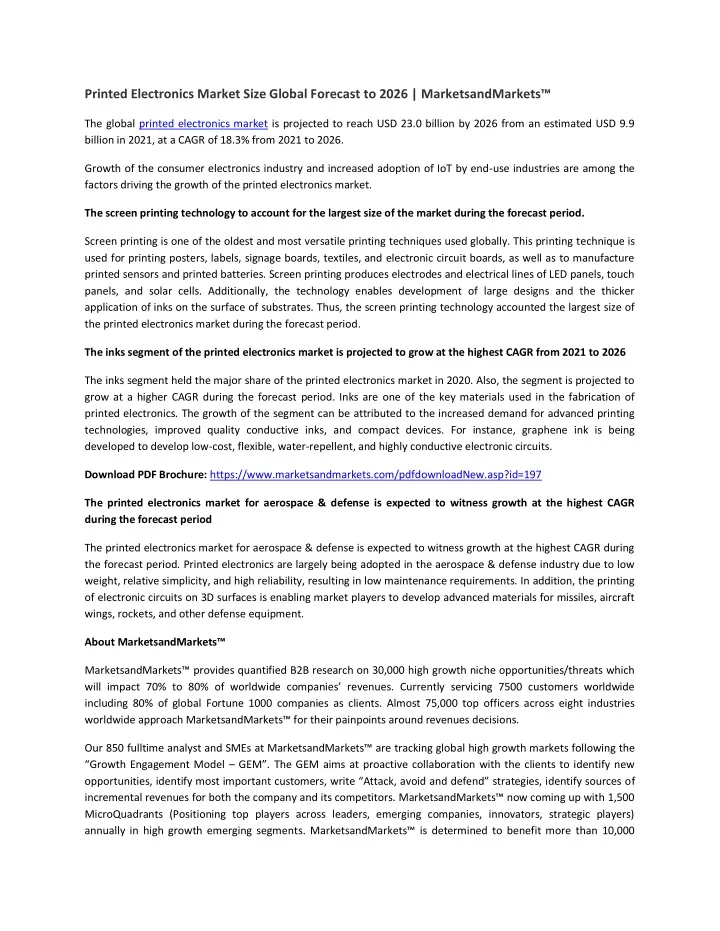 Printed Electronics Market Size Global Forecast to 2026 | MarketsandMarkets™

The global printed electronics market is projected to reach USD 23.0 billion by 2026 from an estimated USD 9.9 billion in 2021, at a CAGR of 18.3% from 2021 to 2026.

Growth of the consumer electronics industry and increased adoption of IoT by end-use industries are among the factors driving the growth of the printed electronics market.

The screen printing technology to account for the largest size of the market during the forecast period.

Screen printing is one of the oldest and most versatile printing techniques used globally. This printing technique is used for printing posters, labels, signage boards, textiles, and electronic circuit boards, as well as to manufacture printed sensors and printed batteries. Screen printing produces electrodes and electrical lines of LED panels, touch panels, and solar cells. Additionally, the technology enables development of large designs and the thicker application of inks on the surface of substrates. Thus, the screen printing technology accounted the largest size of the printed electronics market during the forecast period.

The inks segment of the printed electronics market is projected to grow at the highest CAGR from 2021 to 2026

The inks segment held the major share of the printed electronics market in 2020. Also, the segment is projected to grow at a higher CAGR during the forecast period. Inks are one of the key materials used in the fabrication of printed electronics. The growth of the segment can be attributed to the increased demand for advanced printing technologies, improved quality conductive inks, and compact devices. For instance, graphene ink is being developed to develop low-cost, flexible, water-repellent, and highly conductive electronic circuits.

Download PDF Brochure: https://www.marketsandmarkets.com/pdfdownloadNew.asp?id=197

The printed electronics market for aerospace & defense is expected to witness growth at the highest CAGR during the forecast period

The printed electronics market for aerospace & defense is expected to witness growth at the highest CAGR during the forecast period. Printed electronics are largely being adopted in the aerospace & defense industry due to low weight, relative simplicity, and high reliability, resulting in low maintenance requirements. In addition, the printing of electronic circuits on 3D surfaces is enabling market players to develop advanced materials for missiles, aircraft wings, rockets, and other defense equipment.

About MarketsandMarkets™

MarketsandMarkets™ provides quantified B2B research on 30,000 high growth niche opportunities/threats which will impact 70% to 80% of worldwide companies' revenues. Currently servicing 7500 customers worldwide including 80% of global Fortune 1000 companies as clients. Almost 75,000 top officers across eight industries worldwide approach MarketsandMarkets™ for their painpoints around revenues decisions.

Our 850 fulltime analyst and SMEs at MarketsandMarkets™ are tracking global high growth markets following the "Growth Engagement Model – GEM". The GEM aims at proactive collaboration with the clients to identify new opportunities, identify most important customers, write "Attack, avoid and defend" strategies, identify sources of incremental revenues for both the company and its competitors. MarketsandMarkets™ now coming up with 1,500 MicroQuadrants (Positioning top players across leaders, emerging companies, innovators, strategic players) annually in high growth emerging segments. MarketsandMarkets™ is determined to benefit more than 10,000